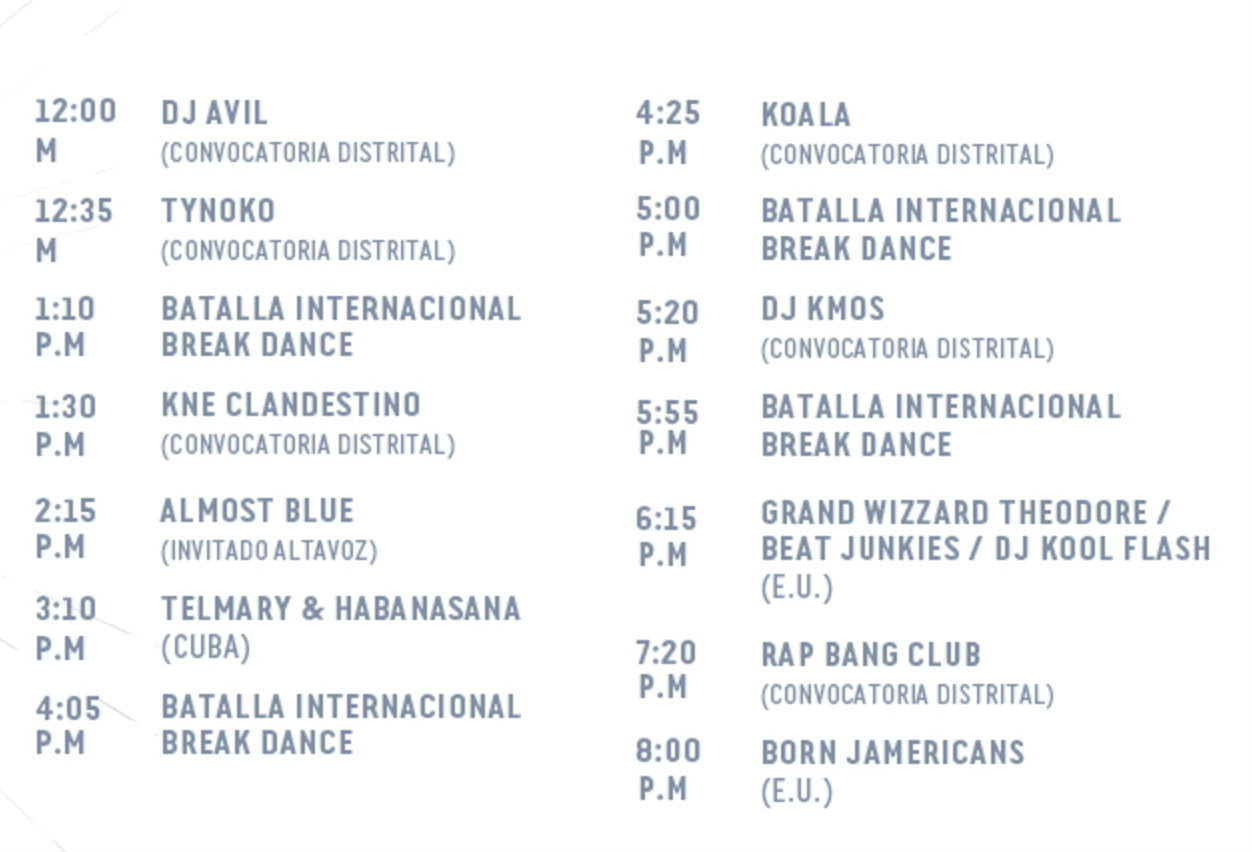 12:00
M
DJ AVIL
(CONVOCATORIA DISTRITAL)

12:35
M
TYNOKO
(CONVOCATORIA DISTRITAL)

1:10
P.M
BATALLA INTERNACIONAL
BREAK DANCE

1:30
P.M
KNE CLANDESTINO
(CONVOCATORIA DISTRITAL)

2:15
P.M
ALMOST BLUE
(INVITADO ALTAVOZ)

3:10
P.M
TELMARY & HABANASANA
(CUBA)

4:05
P.M
BATALLA INTERNACIONAL
BREAK DANCE

4:25
P.M
KOALA
(CONVOCATORIA DISTRITAL)

5:00
P.M
BATALLA INTERNACIONAL
BREAK DANCE

5:20
P.M
DJ KMOS
(CONVOCATORIA DISTRITAL)

5:55
P.M
BATALLA INTERNACIONAL
BREAK DANCE

6:15
P.M
GRAND WIZZARD THEODORE /
BEAT JUNKIES / DJ KOOL FLASH
(E.U.)

7:20
P.M
RAP BANG CLUB
(CONVOCATORIA DISTRITAL)

8:00
P.M
BORN JAMERICANS
(E.U.)